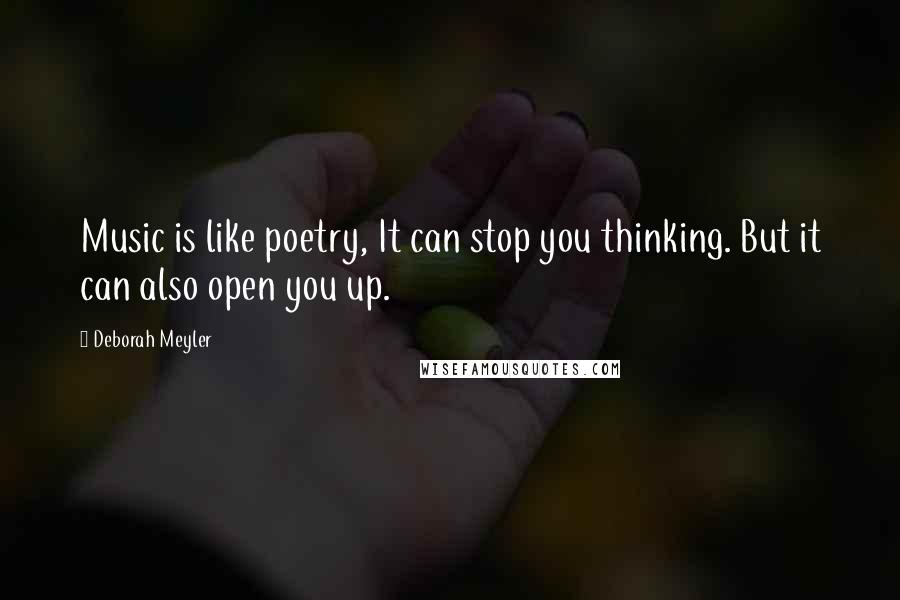 Music is like poetry, It can stop you thinking. But it can also open you up.

Deborah Meyler

WISEFAMOUSQUOTES.COM